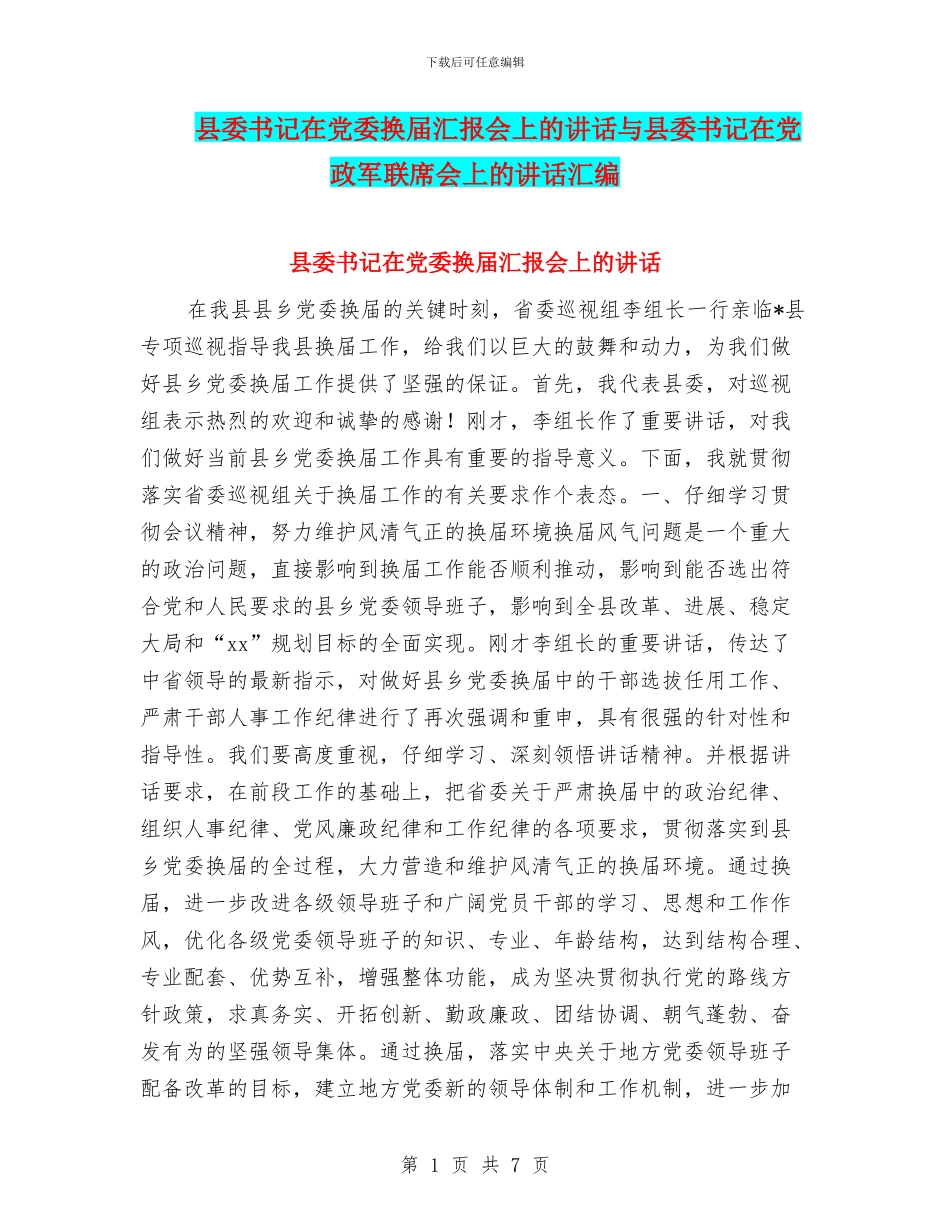 下载后可任意编辑

县委书记在党委换届汇报会上的讲话与县委书记在党政军联席会上的讲话汇编

县委书记在党委换届汇报会上的讲话

在我县县乡党委换届的关键时刻，省委巡视组李组长一行亲临*县专项巡视指导我县换届工作，给我们以巨大的鼓舞和动力，为我们做好县乡党委换届工作提供了坚强的保证。首先，我代表县委，对巡视组表示热烈的欢迎和诚挚的感谢！刚才，李组长作了重要讲话，对我们做好当前县乡党委换届工作具有重要的指导意义。下面，我就贯彻落实省委巡视组关于换届工作的有关要求作个表态。一、仔细学习贯彻会议精神，努力维护风清气正的换届环境换届风气问题是一个重大的政治问题，直接影响到换届工作能否顺利推动，影响到能否选出符合党和人民要求的县乡党委领导班子，影响到全县改革、进展、稳定大局和“xx”规划目标的全面实现。刚才李组长的重要讲话，传达了中省领导的最新指示，对做好县乡党委换届中的干部选拔任用工作、严肃干部人事工作纪律进行了再次强调和重申，具有很强的针对性和指导性。我们要高度重视，仔细学习、深刻领悟讲话精神。并根据讲话要求，在前段工作的基础上，把省委关于严肃换届中的政治纪律、组织人事纪律、党风廉政纪律和工作纪律的各项要求，贯彻落实到县乡党委换届的全过程，大力营造和维护风清气正的换届环境。通过换届，进一步改进各级领导班子和广阔党员干部的学习、思想和工作作风，优化各级党委领导班子的知识、专业、年龄结构，达到结构合理、专业配套、优势互补，增强整体功能，成为坚决贯彻执行党的路线方针政策，求真务实、开拓创新、勤政廉政、团结协调、朝气蓬勃、奋发有为的坚强领导集体。通过换届，落实中央关于地方党委领导班子配备改革的目标，建立地方党委新的领导体制和工作机制，进一步加

第 1 页 共 7 页